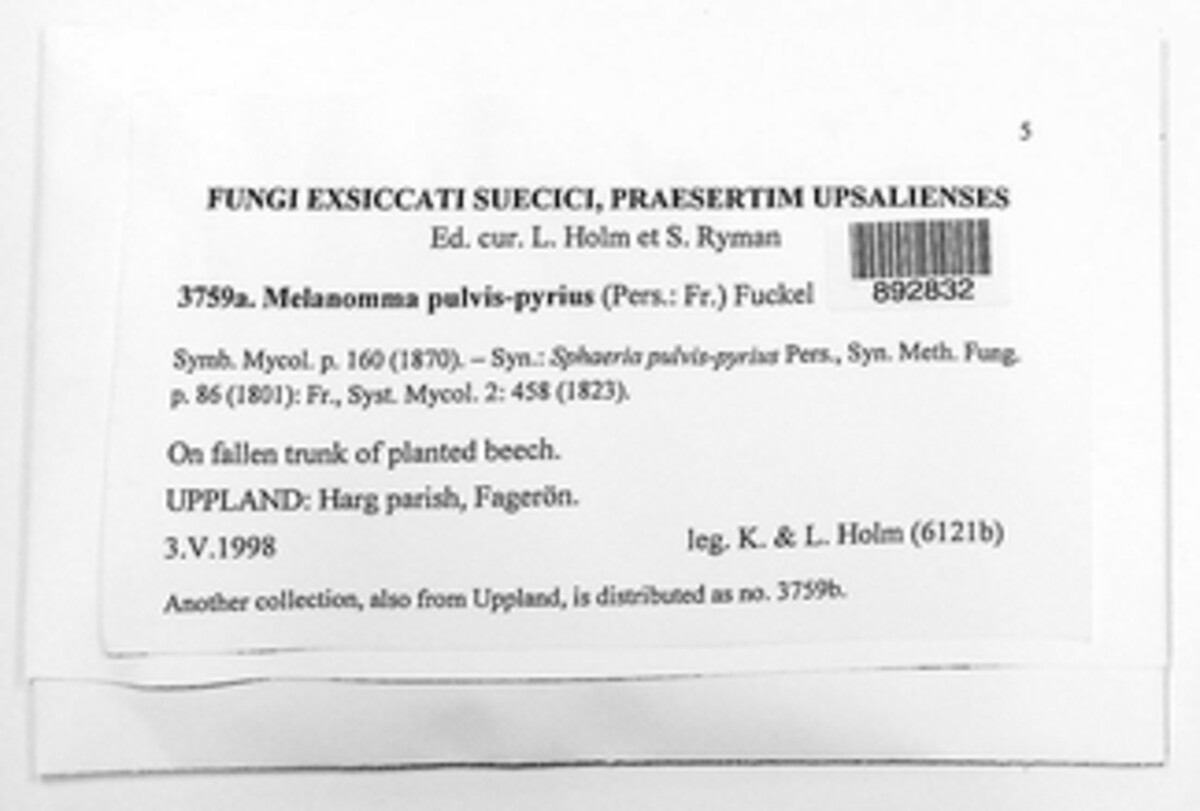 5

FUNGI EXSICCATI SUECICI, PRAESERTIM UPSALIENSES
Ed. cur. L. Holm et S. Ryman

892832

3759a. Melanomma pulvis-pyrius (Pers.: Fr.) Fuckel

Symb. Mycol. p. 160 (1870). – Syn.: Sphaeria pulvis-pyrius Pers., Syn. Meth. Fung. p. 86 (1801): Fr., Syst. Mycol. 2: 458 (1823).

On fallen trunk of planted beech.

UPPLAND: Harg parish, Fagerön.

3.V.1998 leg. K. & L. Holm (6121b)

Another collection, also from Uppland, is distributed as no. 3759b.